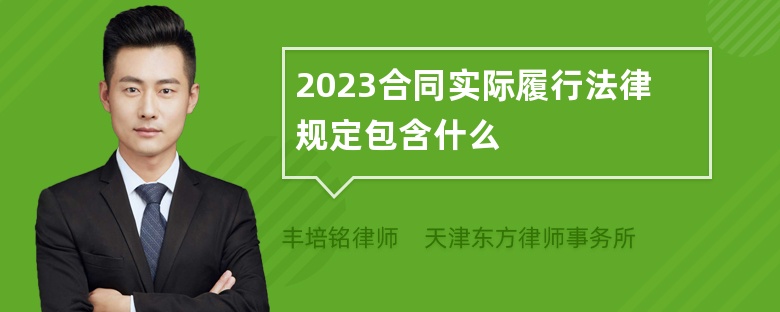 2023合同实际履行法律规定包含什么

丰培铭律师 天津东方律师事务所